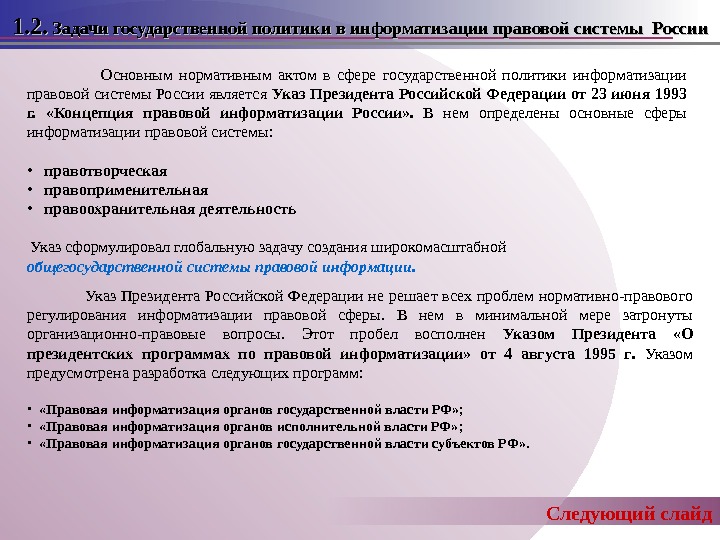 1.2. Задачи государственной политики в информатизации правовой системы России

Основным нормативным актом в сфере государственной политики информатизации правовой системы России является Указ Президента Российской Федерации от 23 июня 1993 г. «Концепция правовой информатизации России». В нем определены основные сферы информатизации правовой системы:

• правотворческая
• правоприменительная
• правоохранительная деятельность

Указ сформулировал глобальную задачу создания широкомасштабной общегосударственной системы правовой информации.

Указ Президента Российской Федерации не решает всех проблем нормативно-правового регулирования информатизации правовой сферы. В нем в минимальной мере затронуты организационно-правовые вопросы. Этот пробел восполнен Указом Президента «О президентских программах по правовой информатизации» от 4 августа 1995 г. Указом предусмотрена разработка следующих программ:

• «Правовая информатизация органов государственной власти РФ»;
• «Правовая информатизация органов исполнительной власти РФ»;
• «Правовая информатизация органов государственной власти субъектов РФ».

Следующий слайд